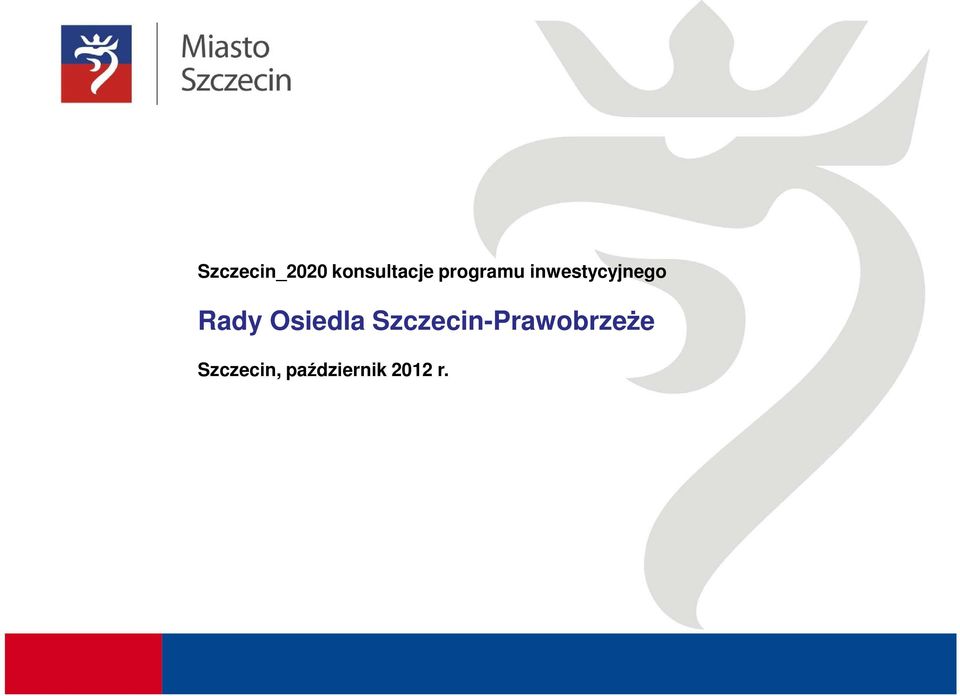 Miasto
Szczecin

Szczecin_2020 konsultacje programu inwestycyjnego

Rady Osiedla Szczecin-Prawobrzeże

Szczecin, październik 2012 r.